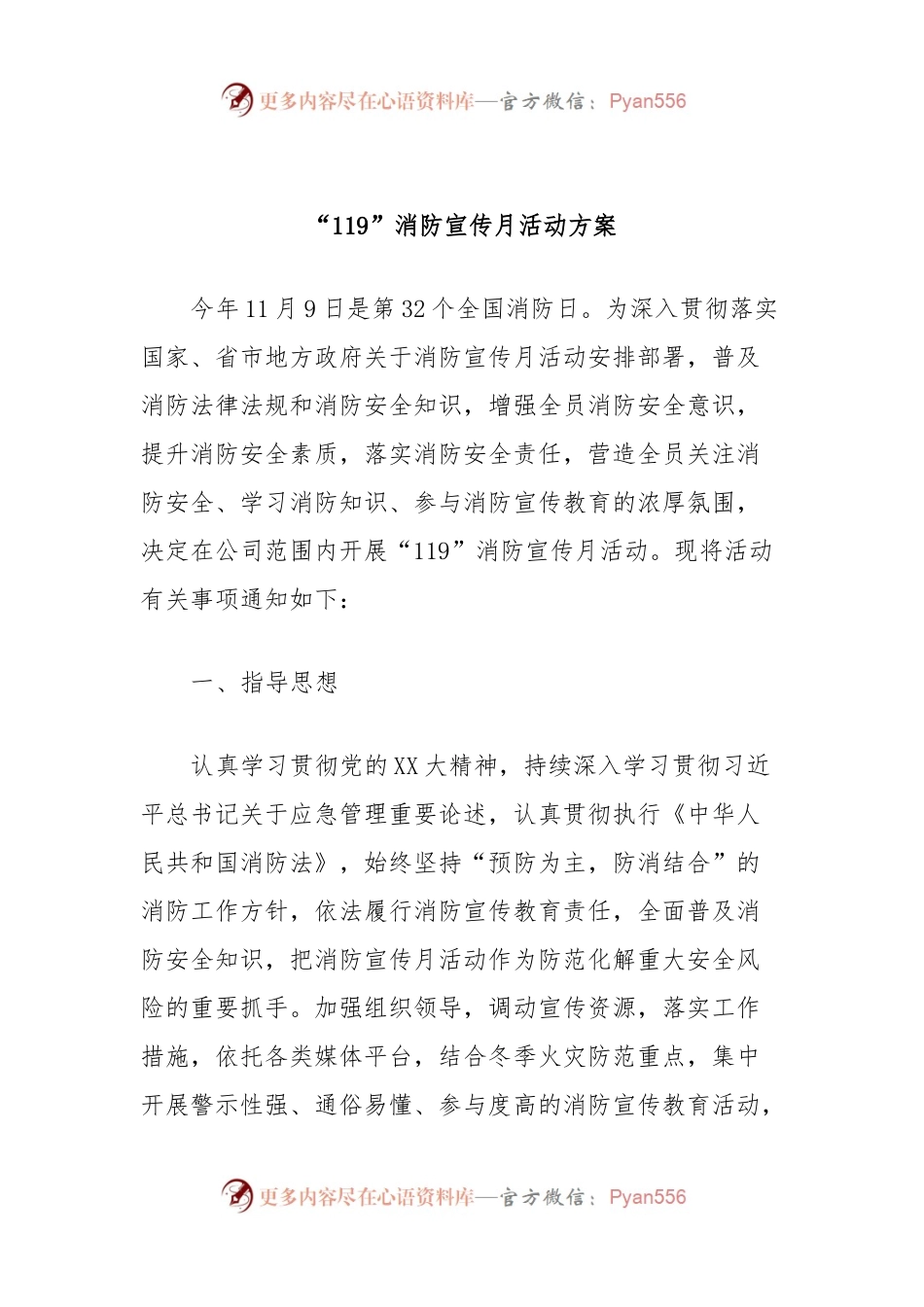 更多内容尽在心语资料库—官方微信：Pyan556

“119”消防宣传月活动方案

今年11月9日是第32个全国消防日。为深入贯彻落实国家、省市地方政府关于消防宣传月活动安排部署，普及消防法律法规和消防安全知识，增强全员消防安全意识，提升消防安全素质，落实消防安全责任，营造全员关注消防安全、学习消防知识、参与消防宣传教育的浓厚氛围，决定在公司范围内开展“119”消防宣传月活动。现将活动有关事项通知如下：

一、指导思想

认真学习贯彻党的XX大精神，持续深入学习贯彻习近平总书记关于应急管理重要论述，认真贯彻执行《中华人民共和国消防法》，始终坚持“预防为主，防消结合”的消防工作方针，依法履行消防宣传教育责任，全面普及消防安全知识，把消防宣传月活动作为防范化解重大安全风险的重要抓手。加强组织领导，调动宣传资源，落实工作措施，依托各类媒体平台，结合冬季火灾防范重点，集中开展警示性强、通俗易懂、参与度高的消防宣传教育活动，

更多内容尽在心语资料库—官方微信：Pyan556